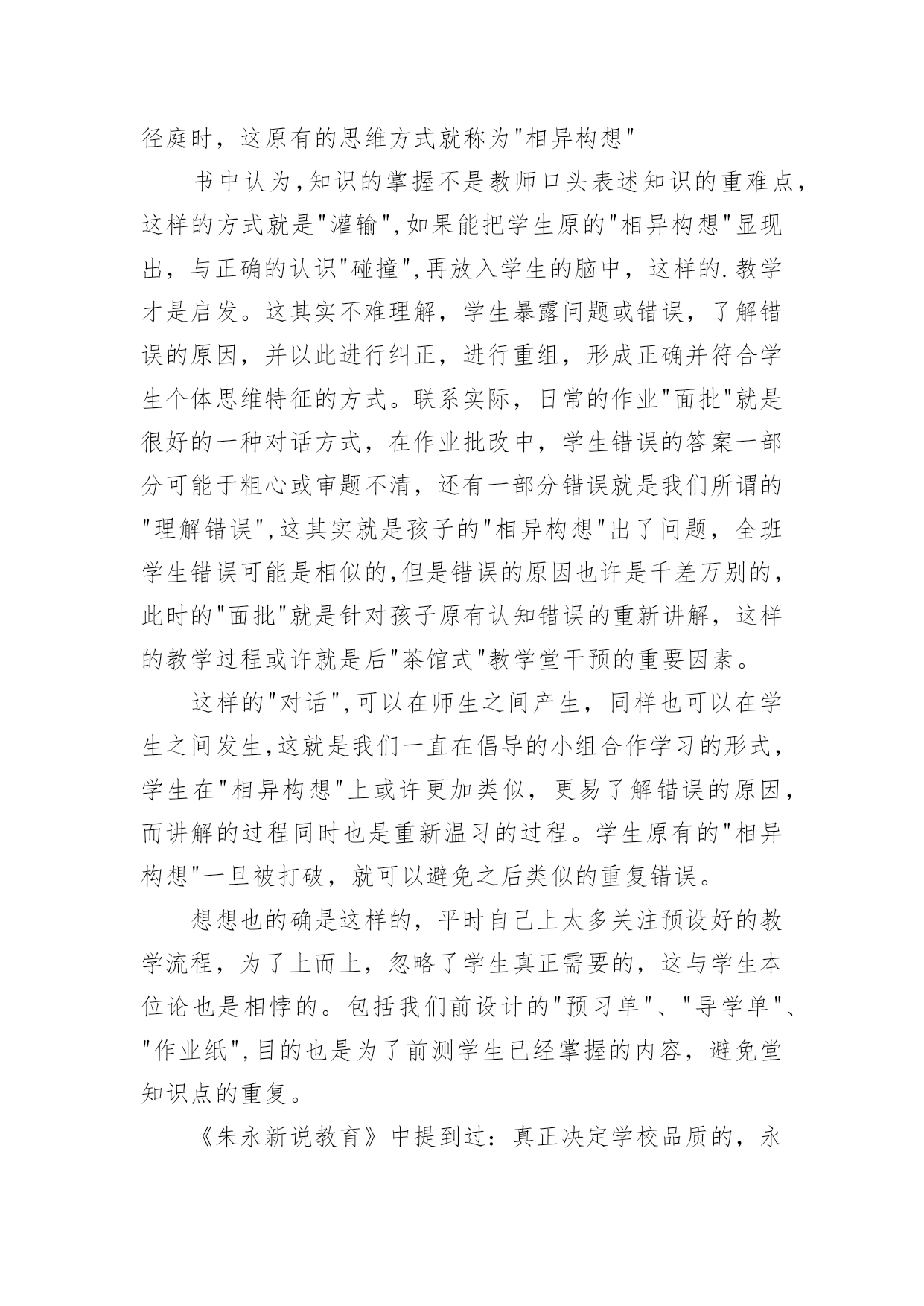 径庭时，这原有的思维方式就称为"相异构想"

书中认为,知识的掌握不是教师口头表述知识的重难点,这样的方式就是"灌输",如果能把学生原的"相异构想"显现出，与正确的认识"碰撞",再放入学生的脑中，这样的.教学才是启发。这其实不难理解，学生暴露问题或错误，了解错误的原因，并以此进行纠正，进行重组，形成正确并符合学生个体思维特征的方式。联系实际，日常的作业"面批"就是很好的一种对话方式，在作业批改中，学生错误的答案一部分可能于粗心或审题不清，还有一部分错误就是我们所谓的"理解错误",这其实就是孩子的"相异构想"出了问题，全班学生错误可能是相似的,但是错误的原因也许是千差万别的,此时的"面批"就是针对孩子原有认知错误的重新讲解，这样的教学过程或许就是后"茶馆式"教学堂干预的重要因素。

这样的"对话",可以在师生之间产生，同样也可以在学生之间发生,这就是我们一直在倡导的小组合作学习的形式,学生在"相异构想"上或许更加类似，更易了解错误的原因,而讲解的过程同时也是重新温习的过程。学生原有的"相异构想"一旦被打破，就可以避免之后类似的重复错误。

想想也的确是这样的，平时自己上太多关注预设好的教学流程，为了上而上，忽略了学生真正需要的，这与学生本位论也是相悖的。包括我们前设计的"预习单"、"导学单"、"作业纸",目的也是为了前测学生已经掌握的内容，避免堂知识点的重复。

《朱永新说教育》中提到过：真正决定学校品质的，永